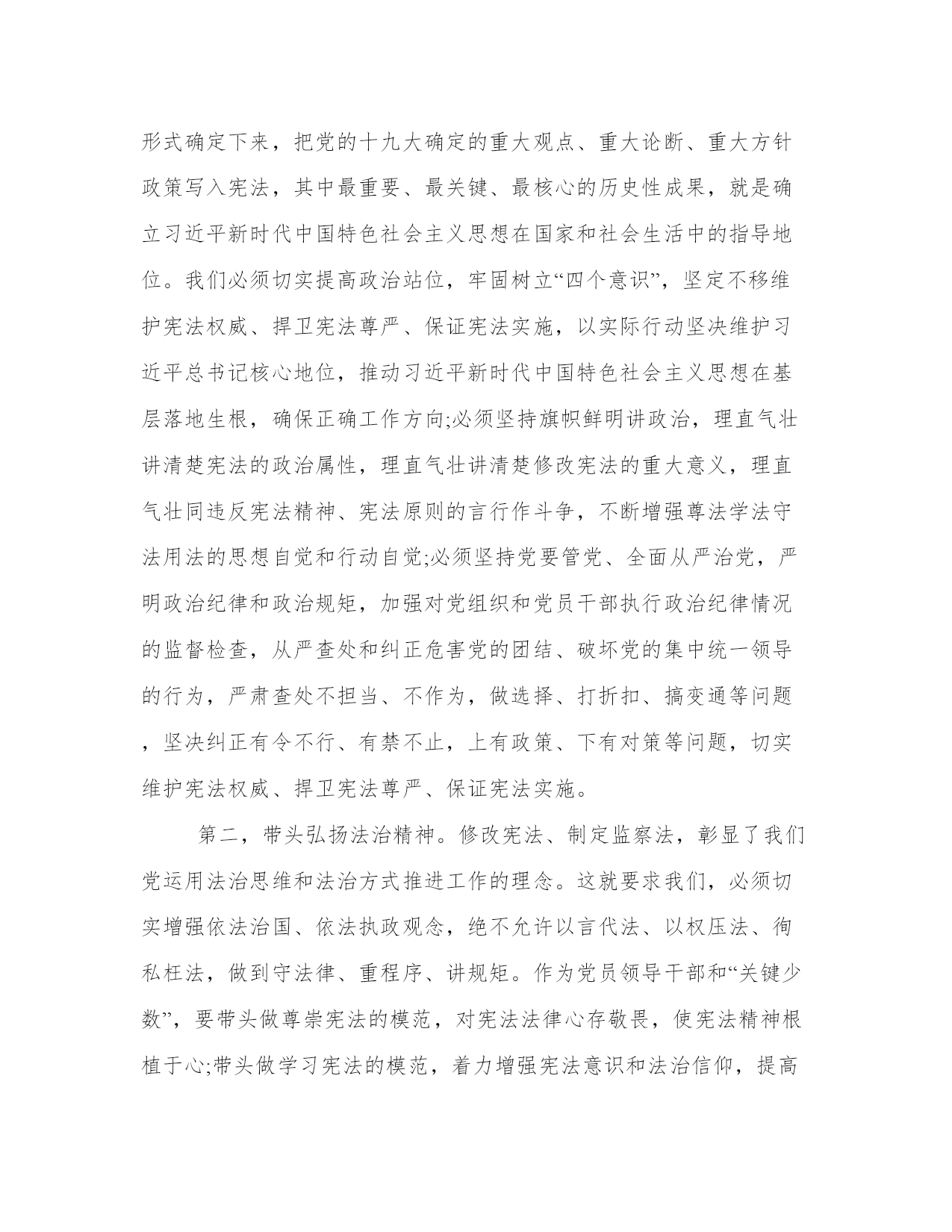 形式确定下来，把党的十九大确定的重大观点、重大论断、重大方针政策写入宪法，其中最重要、最关键、最核心的历史性成果，就是确立习近平新时代中国特色社会主义思想在国家和社会生活中的指导地位。我们必须切实提高政治站位，牢固树立“四个意识”，坚定不移维护宪法权威、捍卫宪法尊严、保证宪法实施，以实际行动坚决维护习近平总书记核心地位，推动习近平新时代中国特色社会主义思想在基层落地生根，确保正确工作方向;必须坚持旗帜鲜明讲政治，理直气壮讲清楚宪法的政治属性，理直气壮讲清楚修改宪法的重大意义，理直气壮同违反宪法精神、宪法原则的言行作斗争，不断增强尊法学法守法用法的思想自觉和行动自觉;必须坚持党要管党、全面从严治党，严明政治纪律和政治规矩，加强对党组织和党员干部执行政治纪律情况的监督检查，从严查处和纠正危害党的团结、破坏党的集中统一领导的行为，严肃查处不担当、不作为，做选择、打折扣、搞变通等问题，坚决纠正有令不行、有禁不止，上有政策、下有对策等问题，切实维护宪法权威、捍卫宪法尊严、保证宪法实施。

第二，带头弘扬法治精神。修改宪法、制定监察法，彰显了我们党运用法治思维和法治方式推进工作的理念。这就要求我们，必须切实增强依法治国、依法执政观念，绝不允许以言代法、以权压法、徇私枉法，做到守法律、重程序、讲规矩。作为党员领导干部和“关键少数”，要带头做尊崇宪法的模范，对宪法法律心存敬畏，使宪法精神根植于心;带头做学习宪法的模范，着力增强宪法意识和法治信仰，提高